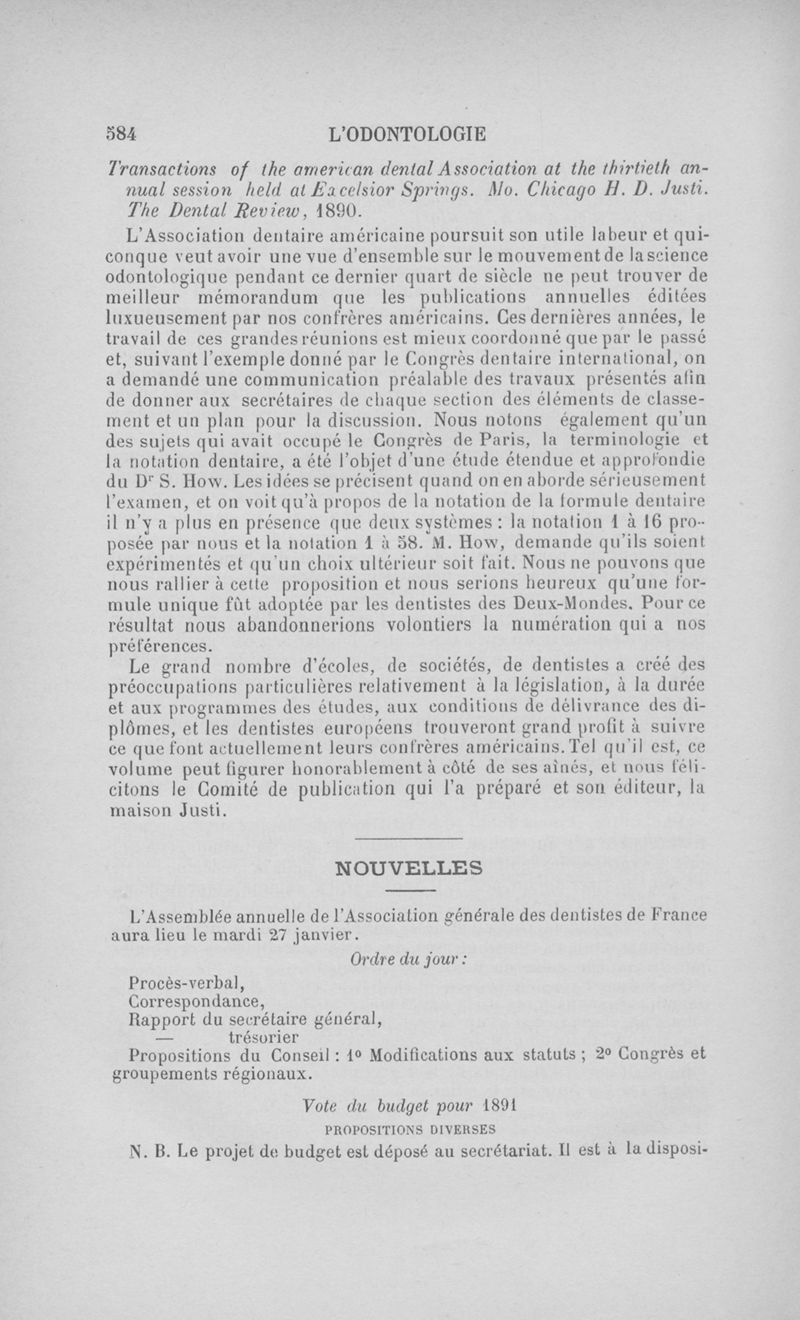 584 L'ODONTOLOGIE

Transactions of the american dental Association at the thirtieth annual session held at Excelsior Springs. Mo. Chicago H. D. Justi. The Dental Review, 1890.

L'Association dentaire américaine poursuit son utile labeur et quiconque veut avoir une vue d'ensemble sur le mouvement de la science odontologique pendant ce dernier quart de siècle ne peut trouver de meilleur mémorandum que les publications annuelles éditées luxueusement par nos confrères américains. Ces dernières années, le travail de ces grandes réunions est mieux coordonné que par le passé et, suivant l'exemple donné par le Congrès dentaire international, on a demandé une communication préalable des travaux présentés afin de donner aux secrétaires de chaque section des éléments de classement et un plan pour la discussion. Nous notons également qu'un des sujets qui avait occupé le Congrès de Paris, la terminologie et la notation dentaire, a été l'objet d'une étude étendue et approfondie du Dr S. How. Les idées se précisent quand on en aborde sérieusement l'examen, et on voit qu'à propos de la notation de la formule dentaire il n'y a plus en présence que deux systèmes : la notation 1 à 16 proposée par nous et la notation 1 à 58. M. How, demande qu'ils soient expérimentés et qu'un choix ultérieur soit fait. Nous ne pouvons que nous rallier à cette proposition et nous serions heureux qu'une formule unique fût adoptée par les dentistes des Deux-Mondes. Pour ce résultat nous abandonnerions volontiers la numération qui a nos préférences.

Le grand nombre d'écoles, de sociétés, de dentistes a créé des préoccupations particulières relativement à la législation, à la durée et aux programmes des études, aux conditions de délivrance des diplômes, et les dentistes européens trouveront grand profit à suivre ce que font actuellement leurs confrères américains. Tel qu'il est, ce volume peut figurer honorablement à côté de ses aînés, et nous félicitons le Comité de publication qui l'a préparé et son éditeur, la maison Justi.

NOUVELLES

L'Assemblée annuelle de l'Association générale des dentistes de France aura lieu le mardi 27 janvier.

Ordre du jour :

Procès-verbal,
Correspondance,
Rapport du secrétaire général,
— trésorier
Propositions du Conseil : 1° Modifications aux statuts ; 2° Congrès et groupements régionaux.

Vote du budget pour 1891
PROPOSITIONS DIVERSES

N. B. Le projet de budget est déposé au secrétariat. Il est à la disposi-